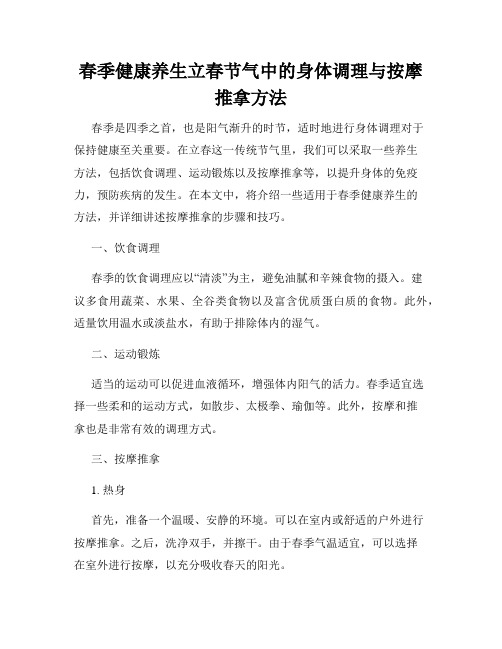 春季健康养生立春节气中的身体调理与按摩推拿方法

春季是四季之首，也是阳气渐升的时节，适时地进行身体调理对于保持健康至关重要。在立春这一传统节气里，我们可以采取一些养生方法，包括饮食调理、运动锻炼以及按摩推拿等，以提升身体的免疫力，预防疾病的发生。在本文中，将介绍一些适用于春季健康养生的方法，并详细讲述按摩推拿的步骤和技巧。

一、饮食调理

春季的饮食调理应以“清淡”为主，避免油腻和辛辣食物的摄入。建议多食用蔬菜、水果、全谷类食物以及富含优质蛋白质的食物。此外，适量饮用温水或淡盐水，有助于排除体内的湿气。

二、运动锻炼

适当的运动可以促进血液循环，增强体内阳气的活力。春季适宜选择一些柔和的运动方式，如散步、太极拳、瑜伽等。此外，按摩和推拿也是非常有效的调理方式。

三、按摩推拿

1. 热身

首先，准备一个温暖、安静的环境。可以在室内或舒适的户外进行按摩推拿。之后，洗净双手，并擦干。由于春季气温适宜，可以选择在室外进行按摩，以充分吸收春天的阳光。